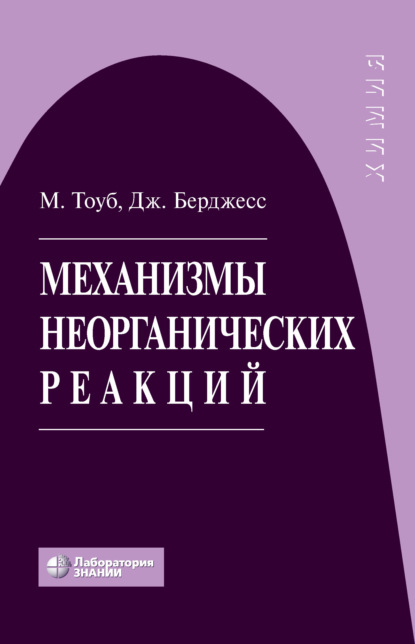 ХИМИЯ

М. Тоуб, Дж. Берджесс

МЕХАНИЗМЫ НЕОРГАНИЧЕСКИХ РЕАКЦИЙ

Лаборатория ЗНАНИЙ